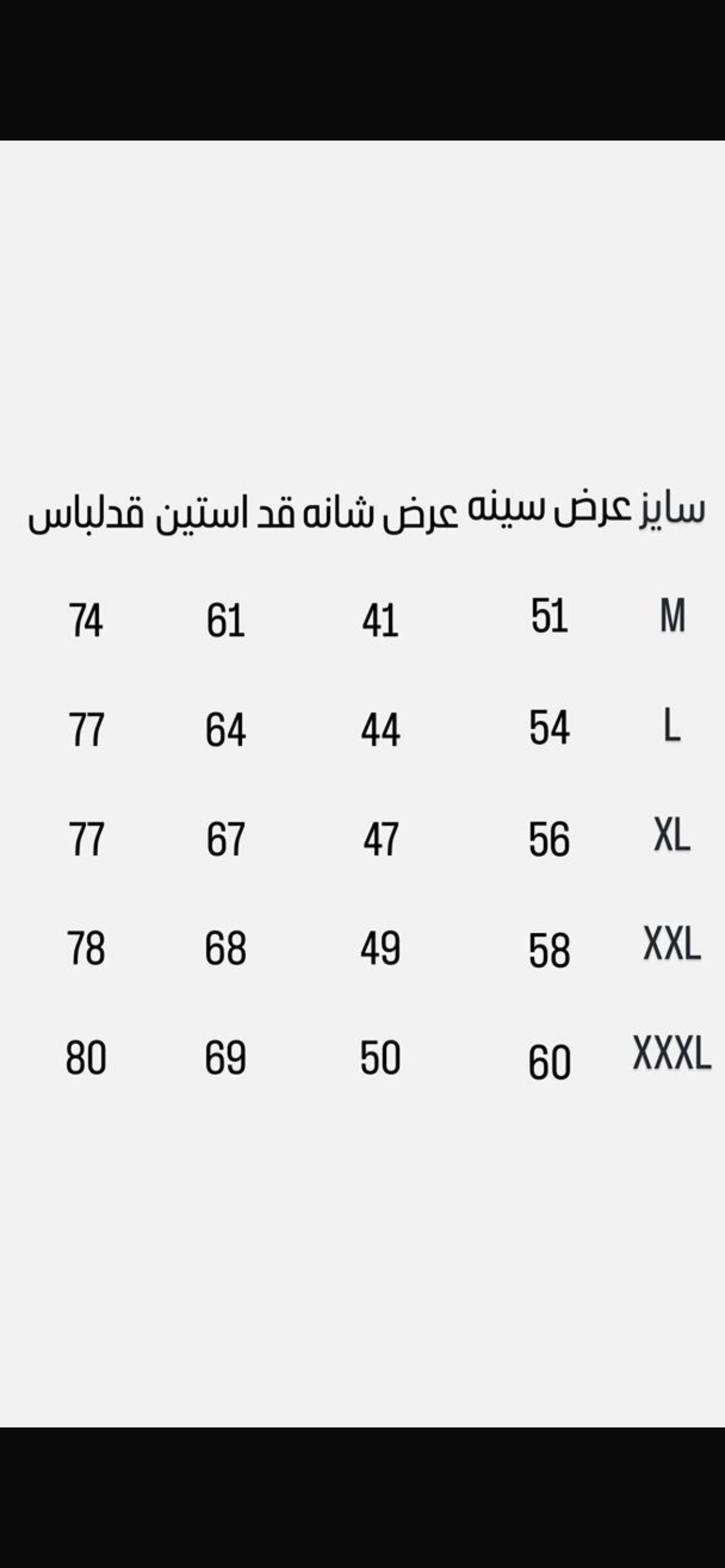 | سایز | عرض سینه | عرض شانه | قد استین | قدلباس |
|---|---|---|---|---|
| M | 51 | 41 | 61 | 74 |
| L | 54 | 44 | 64 | 77 |
| XL | 56 | 47 | 67 | 77 |
| XXL | 58 | 49 | 68 | 78 |
| XXXL | 60 | 50 | 69 | 80 |